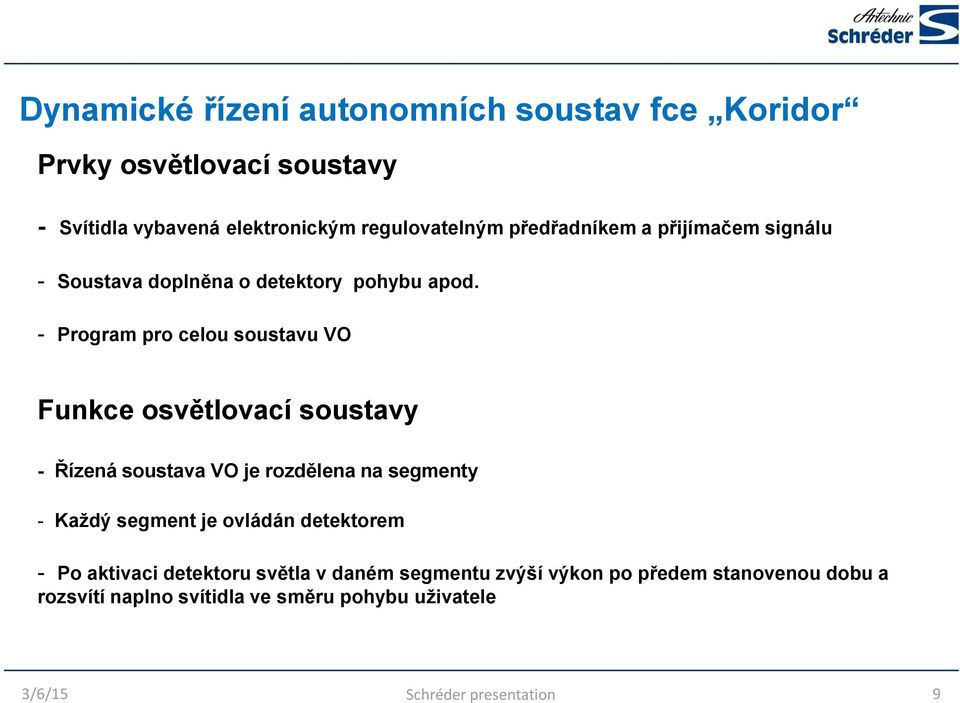 Artechnic
Schréder

Dynamické řízení autonomních soustav fce „Koridor“

Prvky osvětlovací soustavy

- Svítidla vybavená elektronickým regulovatelným předřadníkem a přijímačem signálu

- Soustava doplněna o detektory pohybu apod.

- Program pro celou soustavu VO

Funkce osvětlovací soustavy

- Řízená soustava VO je rozdělena na segmenty

- Každý segment je ovládán detektorem

- Po aktivaci detektoru světla v daném segmentu zvýší výkon po předem stanovenou dobu a rozsvítí naplno svítidla ve směru pohybu uživatele

3/6/15

Schréder presentation

9